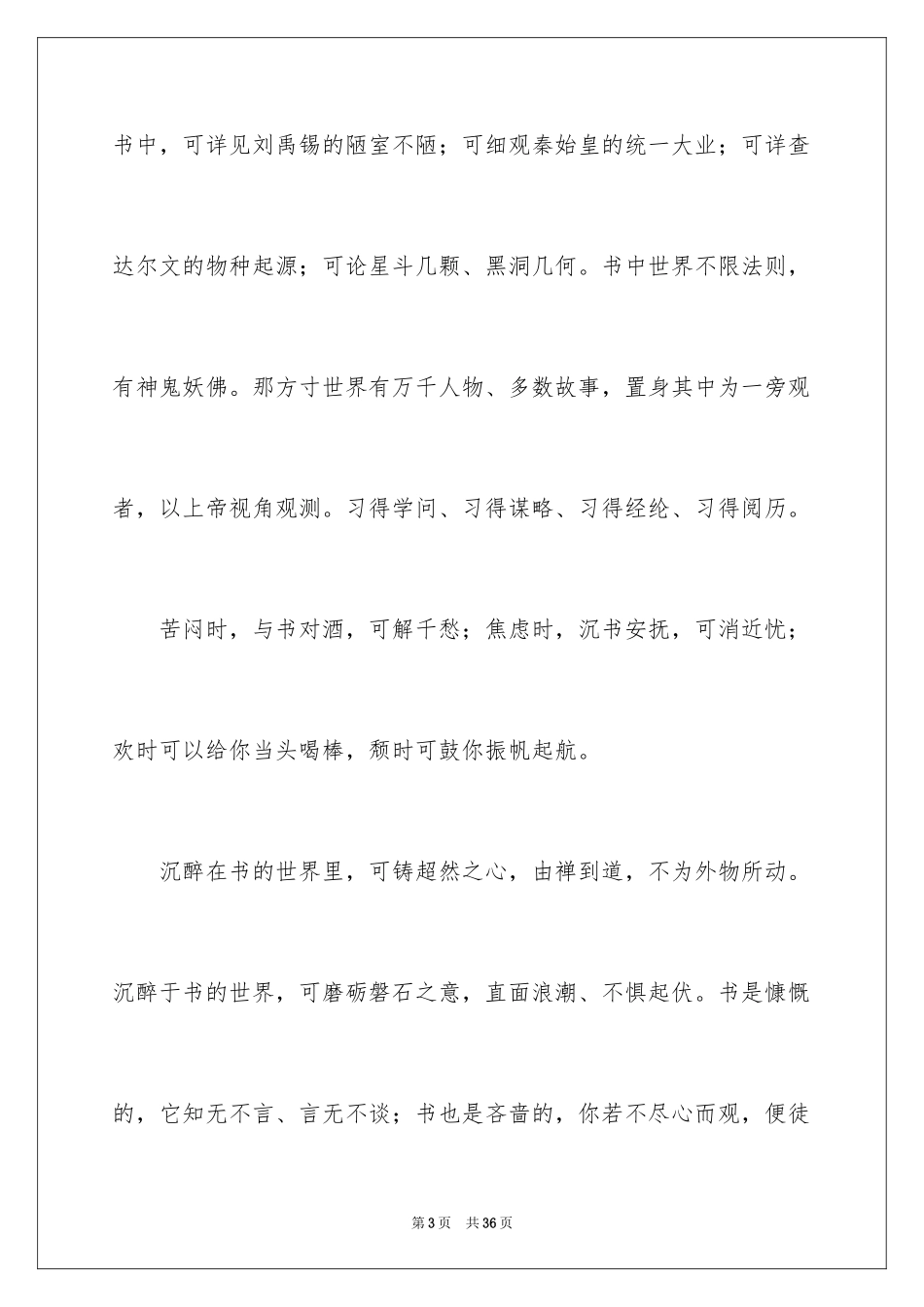 书中，可详见刘禹锡的陋室不陋；可细观秦始皇的统一大业；可详查达尔文的物种起源；可论星斗几颗、黑洞几何。书中世界不限法则，有神鬼妖佛。那方寸世界有万千人物、多数故事，置身其中为一旁观者，以上帝视角观测。习得学问、习得谋略、习得经纶、习得阅历。

苦闷时，与书对酒，可解千愁；焦虑时，沉书安抚，可消近忧；欢时可以给你当头喝棒，颓时可鼓你振帆起航。

沉醉在书的世界里，可铸超然之心，由禅到道，不为外物所动。沉醉于书的世界，可磨砺磐石之意，直面浪潮、不惧起伏。书是慷慨的，它知无不言、言无不谈；书也是吝啬的，你若不尽心而观，便徒

第3页　共36页